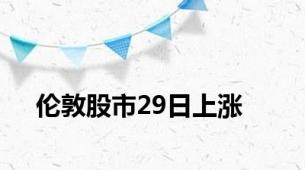 伦敦股市29日上涨